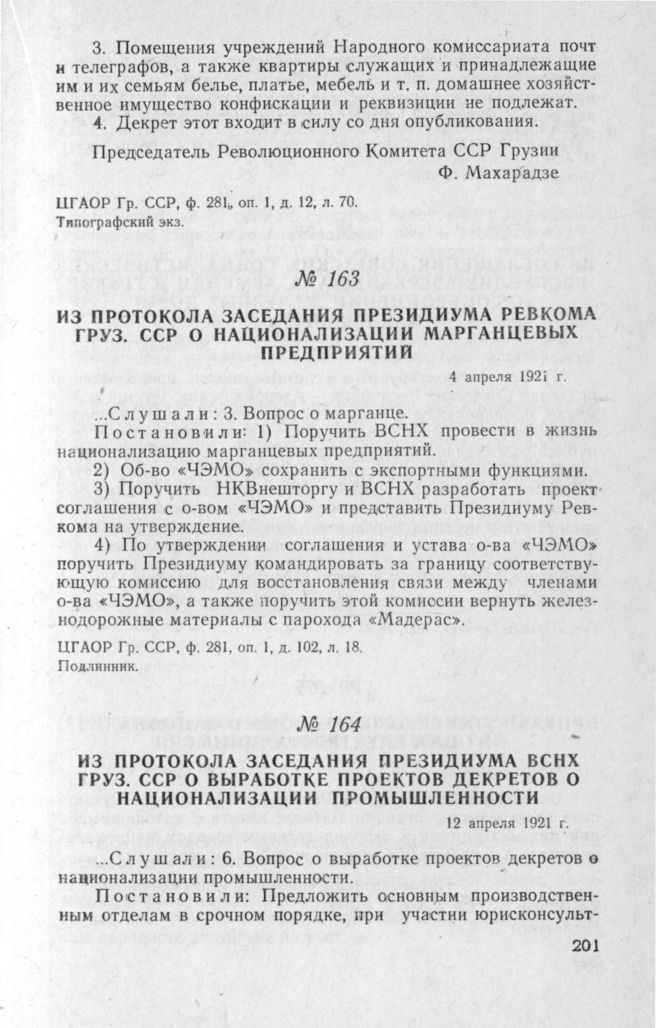 3. Помещения учреждений Народного комиссариата почт и телеграфов, а также квартиры служащих и принадлежащие им и их семьям белье, платье, мебель и т. п. домашнее хозяйственное имущество конфискации и реквизиции не подлежат.

4. Декрет этот входит в силу со дня опубликования.

Председатель Революционного Комитета ССР Грузии
Ф. Махарадзе

ЦГАОР Гр. ССР, ф. 281, оп. 1, д. 12, л. 70.
Типографский экз.

№ 163

ИЗ ПРОТОКОЛА ЗАСЕДАНИЯ ПРЕЗИДИУМА РЕВКОМА ГРУЗ. ССР О НАЦИОНАЛИЗАЦИИ МАРГАНЦЕВЫХ ПРЕДПРИЯТИЙ

4 апреля 1921 г.

...Слушали: 3. Вопрос о марганце.

Постановили: 1) Поручить ВСНХ провести в жизнь национализацию марганцевых предприятий.

2) Об-во «ЧЭМО» сохранить с экспортными функциями.

3) Поручить НКВнешторгу и ВСНХ разработать проект соглашения с о-вом «ЧЭМО» и представить Президиуму Ревкома на утверждение.

4) По утверждении соглашения и устава о-ва «ЧЭМО» поручить Президиуму командировать за границу соответствующую комиссию для восстановления связи между членами о-ва «ЧЭМО», а также поручить этой комиссии вернуть железнодорожные материалы с парохода «Мадерас».

ЦГАОР Гр. ССР, ф. 281, оп. 1, д. 102, л. 18.
Подлинник.

№ 164

ИЗ ПРОТОКОЛА ЗАСЕДАНИЯ ПРЕЗИДИУМА ВСНХ ГРУЗ. ССР О ВЫРАБОТКЕ ПРОЕКТОВ ДЕКРЕТОВ О НАЦИОНАЛИЗАЦИИ ПРОМЫШЛЕННОСТИ

12 апреля 1921 г.

...Слушали: 6. Вопрос о выработке проектов декретов о национализации промышленности.

Постановили: Предложить основным производственным отделам в срочном порядке, при участии юрисконсульт-

201